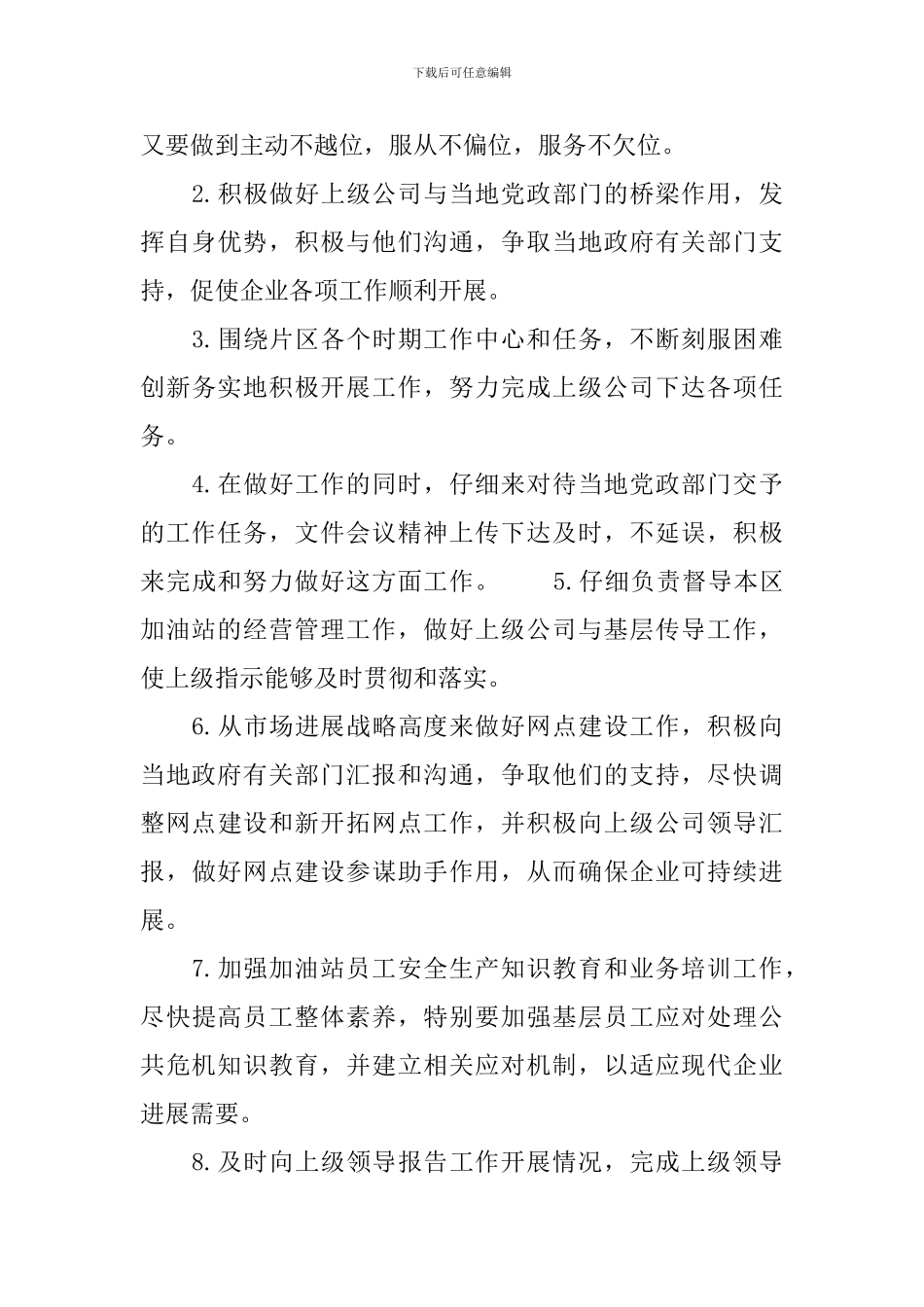 下载后可任意编辑

又要做到主动不越位，服从不偏位，服务不欠位。

2.积极做好上级公司与当地党政部门的桥梁作用，发挥自身优势，积极与他们沟通，争取当地政府有关部门支持，促使企业各项工作顺利开展。

3.围绕片区各个时期工作中心和任务，不断刻服困难创新务实地积极开展工作，努力完成上级公司下达各项任务。

4.在做好工作的同时，仔细来对待当地党政部门交予的工作任务，文件会议精神上传下达及时，不延误，积极来完成和努力做好这方面工作。 5.仔细负责督导本区加油站的经营管理工作，做好上级公司与基层传导工作，使上级指示能够及时贯彻和落实。

6.从市场进展战略高度来做好网点建设工作，积极向当地政府有关部门汇报和沟通，争取他们的支持，尽快调整网点建设和新开拓网点工作，并积极向上级公司领导汇报，做好网点建设参谋助手作用，从而确保企业可持续进展。

7.加强加油站员工安全生产知识教育和业务培训工作，尽快提高员工整体素养，特别要加强基层员工应对处理公共危机知识教育，并建立相关应对机制，以适应现代企业进展需要。

8.及时向上级领导报告工作开展情况，完成上级领导